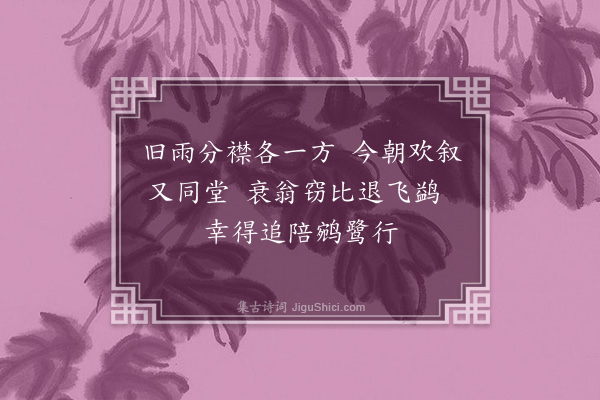 旧雨分襟各一方　今朝欢叙又同堂　衰翁窃比退飞鹢　幸得追陪鹓鹭行

集古诗词 JiguShici.com